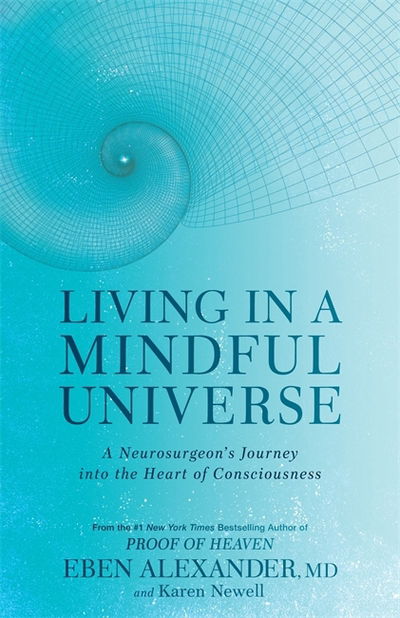 LIVING IN A MINDFUL UNIVERSE

A Neurosurgeon's Journey into the Heart of Consciousness

From the #1 New York Times Bestselling Author of
PROOF OF HEAVEN
EBEN ALEXANDER, MD
and Karen Newell